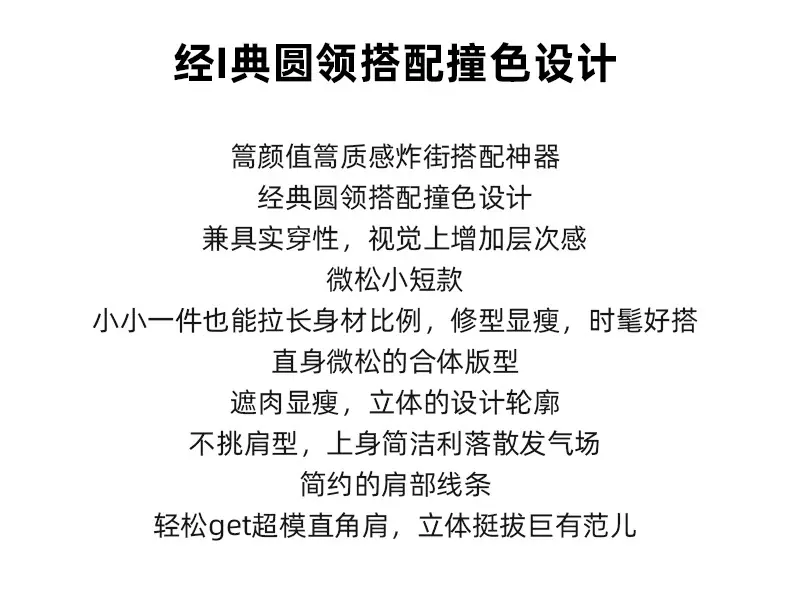 经I典圆领搭配撞色设计

篙颜值篙质感炸街搭配神器
经典圆领搭配撞色设计
兼具实穿性，视觉上增加层次感
微松小短款
小小一件也能拉长身材比例，修型显瘦，时髦好搭
直身微松的合体版型
遮肉显瘦，立体的设计轮廓
不挑肩型，上身简洁利落散发气场
简约的肩部线条
轻松get超模直角肩，立体挺拔巨有范儿